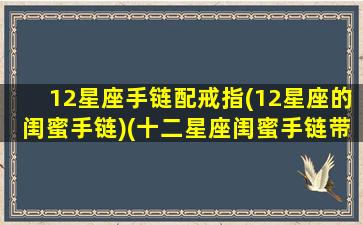 12星座手链配戒指(12星座的闺蜜手链)(十二星座闺蜜手链带